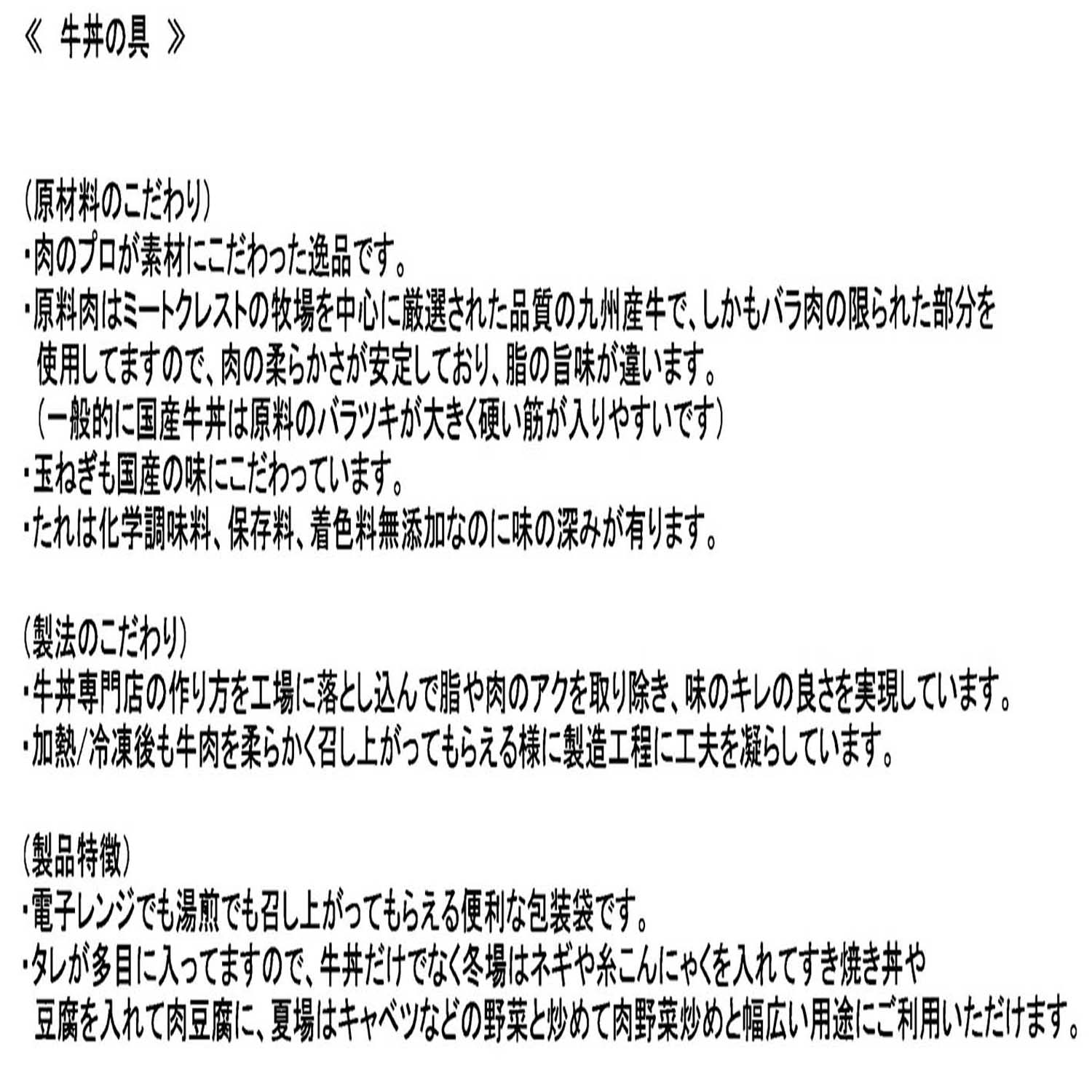 《 牛丼の具 》

(原材料のこだわり)
・肉のプロが素材にこだわった逸品です。
・原料肉はミートクレストの牧場を中心に厳選された品質の九州産牛で、しかもバラ肉の限られた部分を使用してますので、肉の柔らかさが安定しており、脂の旨味が違います。
(一般的に国産牛丼は原料のバラツキが大きく硬い筋が入りやすいです)
・玉ねぎも国産の味にこだわっています。
・たれは化学調味料、保存料、着色料無添加なのに味の深みが有ります。

(製法のこだわり)
・牛丼専門店の作り方を工場に落とし込んで脂や肉のアクを取り除き、味のキレの良さを実現しています。
・加熱/冷凍後も牛肉を柔らかく召し上がってもらえる様に製造工程に工夫を凝らしています。

(製品特徴)
・電子レンジでも湯煎でも召し上がってもらえる便利な包装袋です。
・タレが多目に入ってますので、牛丼だけでなく冬場はネギや糸こんにゃくを入れてすき焼き丼や豆腐を入れて肉豆腐に、夏場はキャベツなどの野菜と炒めて肉野菜炒めと幅広い用途にご利用いただけます。